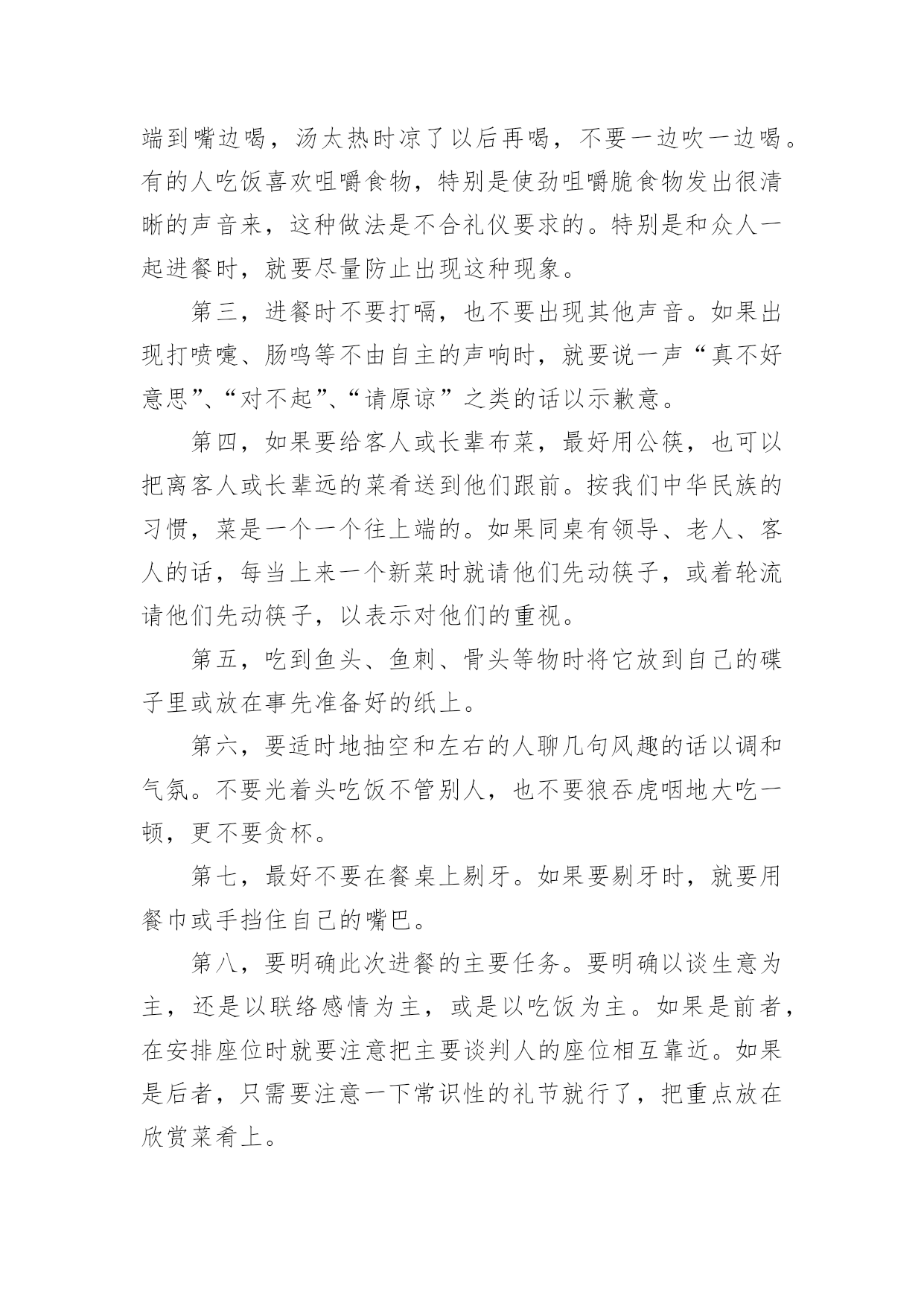 端到嘴边喝，汤太热时凉了以后再喝，不要一边吹一边喝。有的人吃饭喜欢咀嚼食物，特别是使劲咀嚼脆食物发出很清晰的声音来，这种做法是不合礼仪要求的。特别是和众人一起进餐时，就要尽量防止出现这种现象。

第三，进餐时不要打嗝，也不要出现其他声音。如果出现打喷嚏、肠鸣等不由自主的声响时，就要说一声“真不好意思”、“对不起”、“请原谅”之类的话以示歉意。

第四，如果要给客人或长辈布菜，最好用公筷，也可以把离客人或长辈远的菜肴送到他们跟前。按我们中华民族的习惯，菜是一个一个往上端的。如果同桌有领导、老人、客人的话，每当上来一个新菜时就请他们先动筷子，或着轮流请他们先动筷子，以表示对他们的重视。

第五，吃到鱼头、鱼刺、骨头等物时将它放到自己的碟子里或放在事先准备好的纸上。

第六，要适时地抽空和左右的人聊几句风趣的话以调和气氛。不要光着头吃饭不管别人，也不要狼吞虎咽地大吃一顿，更不要贪杯。

第七，最好不要在餐桌上剔牙。如果要剔牙时，就要用餐巾或手挡住自己的嘴巴。

第八，要明确此次进餐的主要任务。要明确以谈生意为主，还是以联络感情为主，或是以吃饭为主。如果是前者，在安排座位时就要注意把主要谈判人的座位相互靠近。如果是后者，只需要注意一下常识性的礼节就行了，把重点放在欣赏菜肴上。